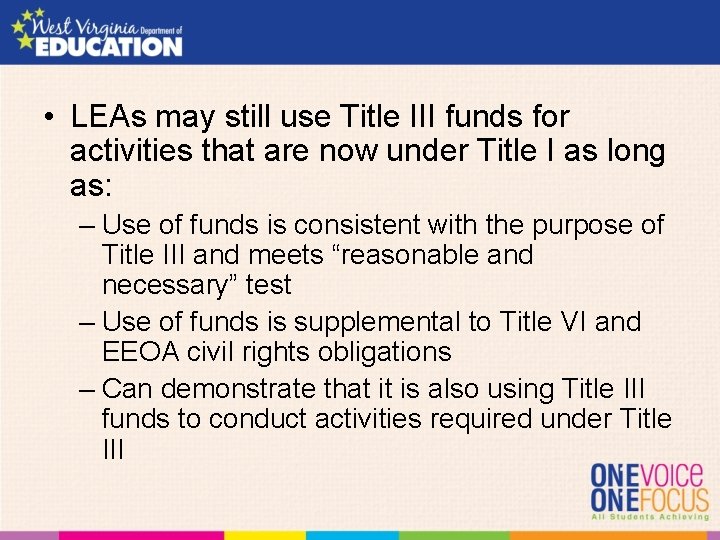 West Virginia Department of EDUCATION

• LEAs may still use Title III funds for activities that are now under Title I as long as:
– Use of funds is consistent with the purpose of Title III and meets “reasonable and necessary” test
– Use of funds is supplemental to Title VI and EEOA civil rights obligations
– Can demonstrate that it is also using Title III funds to conduct activities required under Title III

ONEVOICE
ONEFOCUS
All Students Achieving